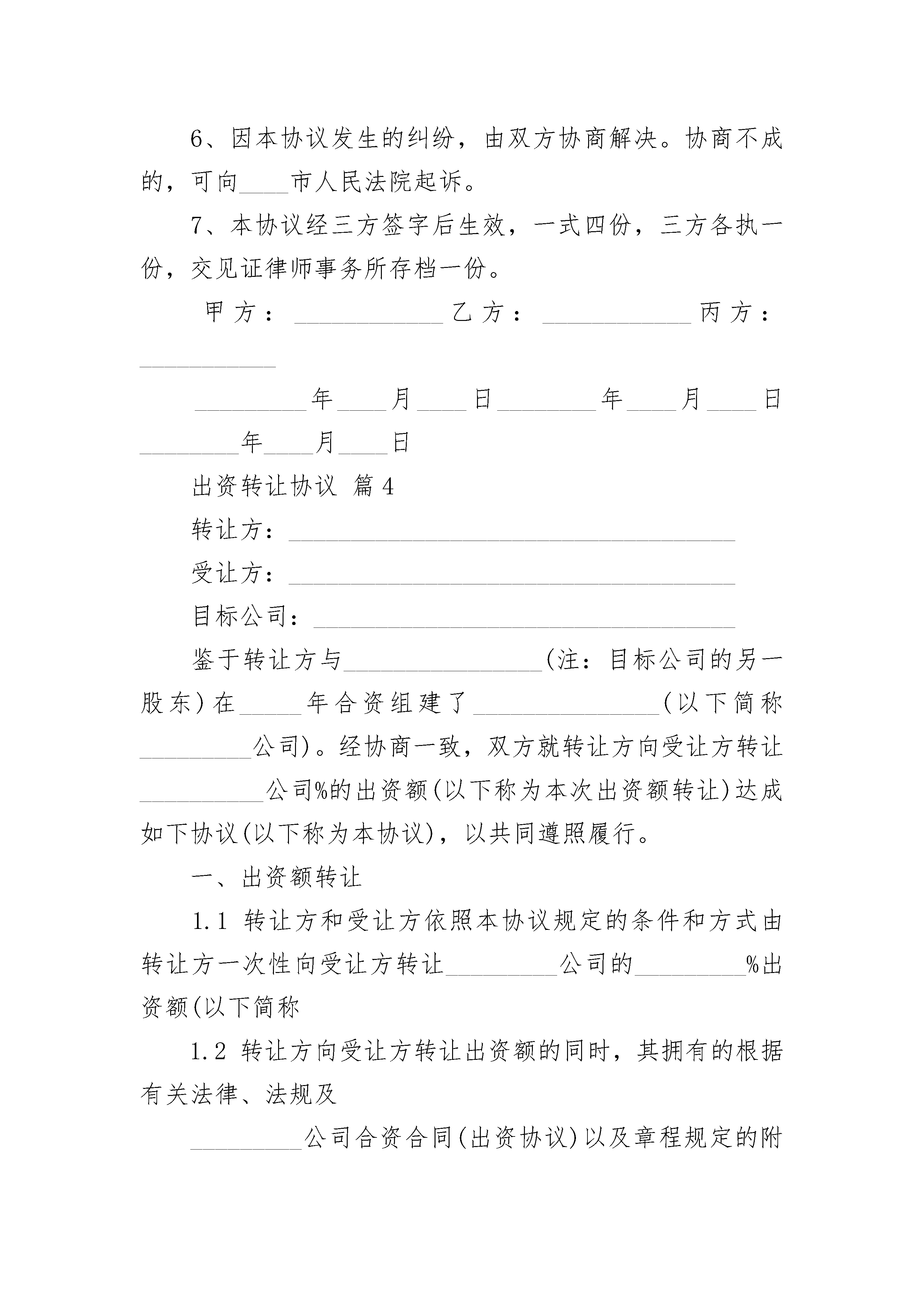 6、因本协议发生的纠纷，由双方协商解决。协商不成的，可向____市人民法院起诉。

7、本协议经三方签字后生效，一式四份，三方各执一份，交见证律师事务所存档一份。

甲方：____________ 乙方：____________ 丙方：____________

_________年____月____日________年____月____日________年____月____日

出资转让协议 篇4

转让方：____________________________________

受让方：____________________________________

目标公司：__________________________________

鉴于转让方与________________(注：目标公司的另一股东)在_____年合资组建了_______________(以下简称_________公司)。经协商一致，双方就转让方向受让方转让__________公司%的出资额(以下称为本次出资额转让)达成如下协议(以下称为本协议)，以共同遵照履行。

一、出资额转让

1.1 转让方和受让方依照本协议规定的条件和方式由转让方一次性向受让方转让_________公司的_________%出资额(以下简称

1.2 转让方向受让方转让出资额的同时，其拥有的根据有关法律、法规及

_________公司合资合同(出资协议)以及章程规定的附